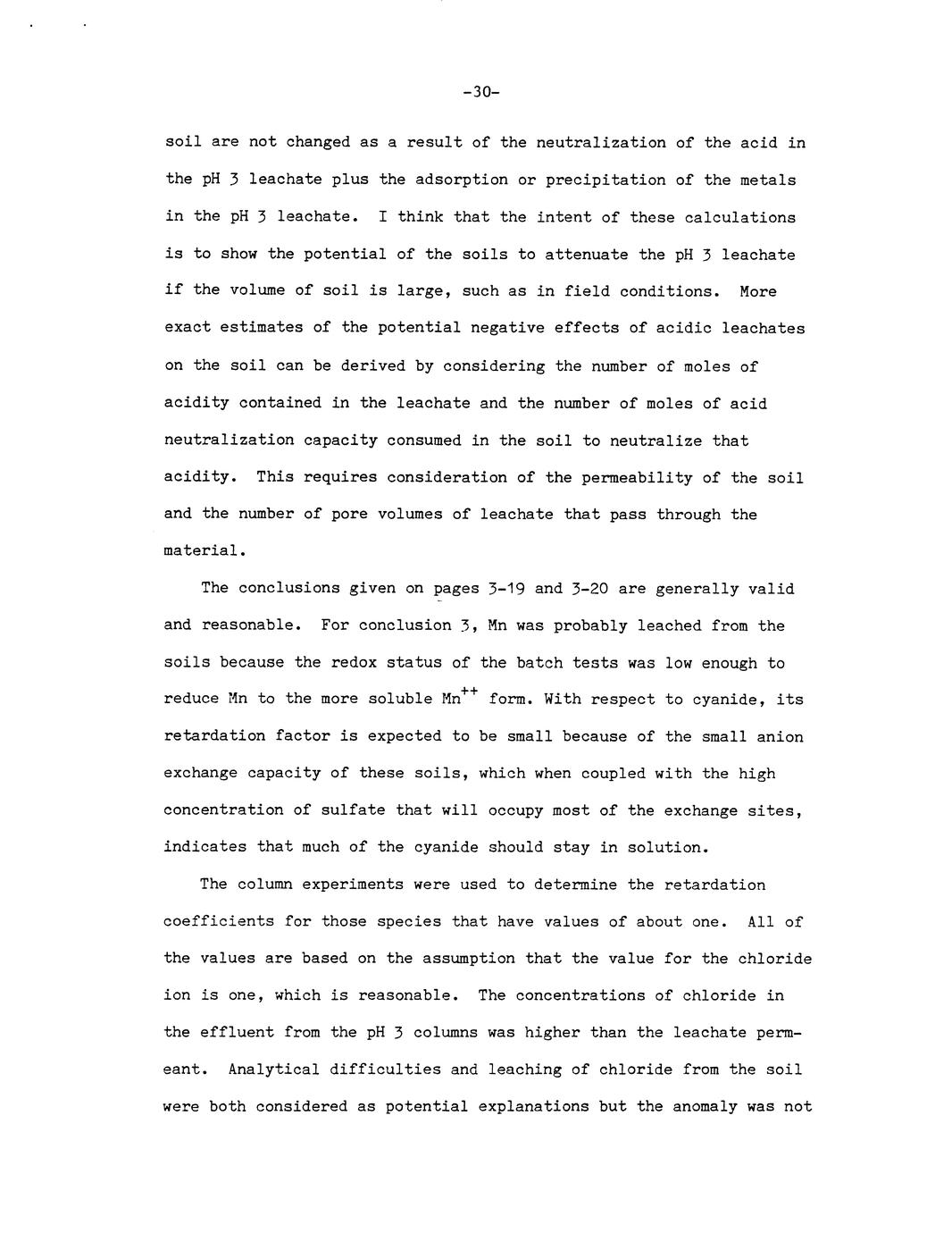 -30-

soil are not changed as a result of the neutralization of the acid in the pH 3 leachate plus the adsorption or precipitation of the metals in the pH 3 leachate. I think that the intent of these calculations is to show the potential of the soils to attenuate the pH 3 leachate if the volume of soil is large, such as in field conditions. More exact estimates of the potential negative effects of acidic leachates on the soil can be derived by considering the number of moles of acidity contained in the leachate and the number of moles of acid neutralization capacity consumed in the soil to neutralize that acidity. This requires consideration of the permeability of the soil and the number of pore volumes of leachate that pass through the material.

The conclusions given on pages 3-19 and 3-20 are generally valid and reasonable. For conclusion 3, Mn was probably leached from the soils because the redox status of the batch tests was low enough to reduce Mn to the more soluble $Mn^{++}$ form. With respect to cyanide, its retardation factor is expected to be small because of the small anion exchange capacity of these soils, which when coupled with the high concentration of sulfate that will occupy most of the exchange sites, indicates that much of the cyanide should stay in solution.

The column experiments were used to determine the retardation coefficients for those species that have values of about one. All of the values are based on the assumption that the value for the chloride ion is one, which is reasonable. The concentrations of chloride in the effluent from the pH 3 columns was higher than the leachate permeant. Analytical difficulties and leaching of chloride from the soil were both considered as potential explanations but the anomaly was not